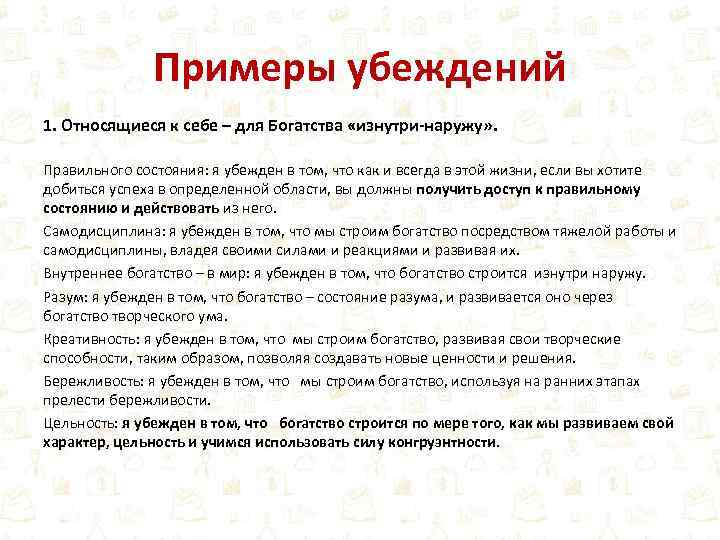 Примеры убеждений

1. Относящиеся к себе – для Богатства «изнутри-наружу».

Правильного состояния: я убежден в том, что как и всегда в этой жизни, если вы хотите добиться успеха в определенной области, вы должны получить доступ к правильному состоянию и действовать из него.

Самодисциплина: я убежден в том, что мы строим богатство посредством тяжелой работы и самодисциплины, владея своими силами и реакциями и развивая их.

Внутреннее богатство – в мир: я убежден в том, что богатство строится изнутри наружу.

Разум: я убежден в том, что богатство – состояние разума, и развивается оно через богатство творческого ума.

Креативность: я убежден в том, что мы строим богатство, развивая свои творческие способности, таким образом, позволяя создавать новые ценности и решения.

Бережливость: я убежден в том, что мы строим богатство, используя на ранних этапах прелести бережливости.

Цельность: я убежден в том, что богатство строится по мере того, как мы развиваем свой характер, цельность и учимся использовать силу конгруэнтности.